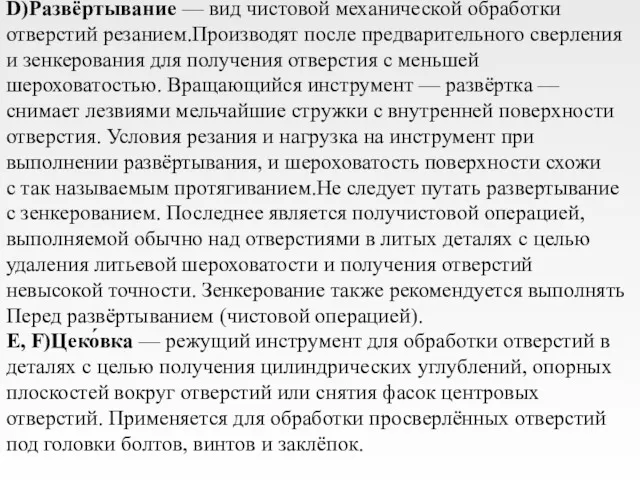 D)Развёртывание — вид чистовой механической обработки отверстий резанием.Производят после предварительного сверления и зенкерования для получения отверстия с меньшей шероховатостью. Вращающийся инструмент — развёртка — снимает лезвиями мельчайшие стружки с внутренней поверхности отверстия. Условия резания и нагрузка на инструмент при выполнении развёртывания, и шероховатость поверхности схожи с так называемым протягиванием.Не следует путать развертывание с зенкерованием. Последнее является получистовой операцией, выполняемой обычно над отверстиями в литых деталях с целью удаления литьевой шероховатости и получения отверстий невысокой точности. Зенкерование также рекомендуется выполнять Перед развёртыванием (чистовой операцией).
E, F)Цеко́вка — режущий инструмент для обработки отверстий в деталях с целью получения цилиндрических углублений, опорных плоскостей вокруг отверстий или снятия фасок центровых отверстий. Применяется для обработки просверлённых отверстий под головки болтов, винтов и заклёпок.